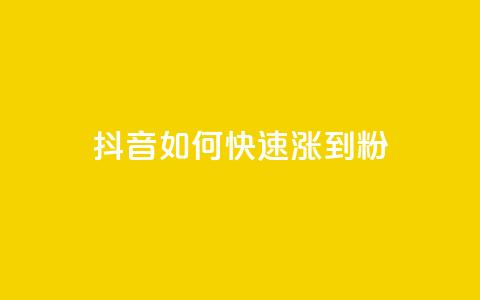 抖音如何快速涨到粉